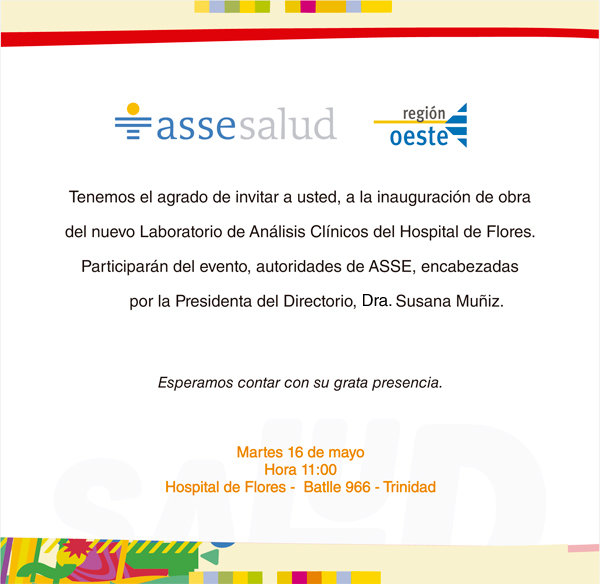 assesalud

región
oeste

Tenemos el agrado de invitar a usted, a la inauguración de obra del nuevo Laboratorio de Análisis Clínicos del Hospital de Flores.

Participarán del evento, autoridades de ASSE, encabezadas por la Presidenta del Directorio, Dra. Susana Muñiz.

Esperamos contar con su grata presencia.

Martes 16 de mayo
Hora 11:00
Hospital de Flores - Batlle 966 - Trinidad

SALUD